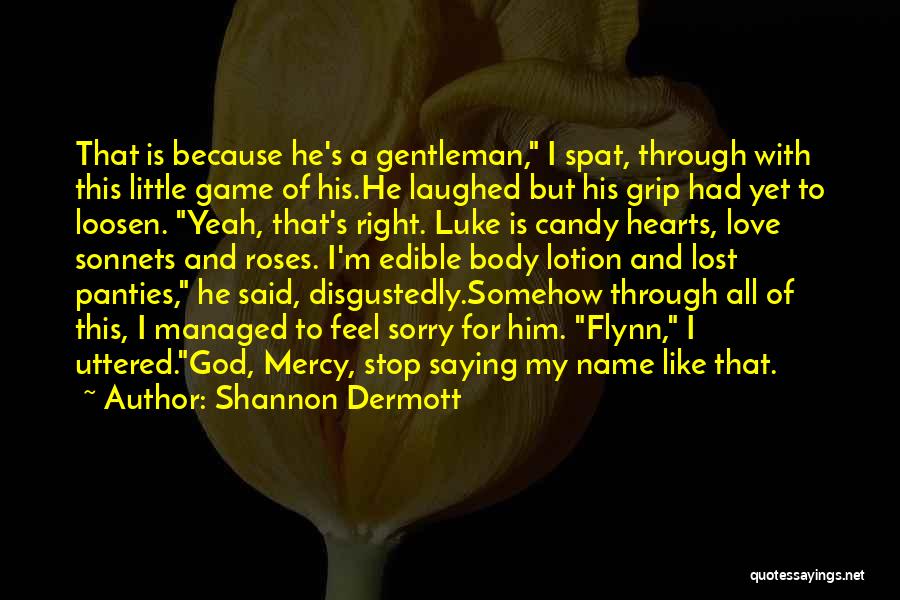 That is because he's a gentleman," I spat, through with this little game of his.He laughed but his grip had yet to loosen. "Yeah, that's right. Luke is candy hearts, love sonnets and roses. I'm edible body lotion and lost panties," he said, disgustedly.Somehow through all of this, I managed to feel sorry for him. "Flynn," I uttered."God, Mercy, stop saying my name like that.

~ Author: Shannon Dermott

quotessayings.net